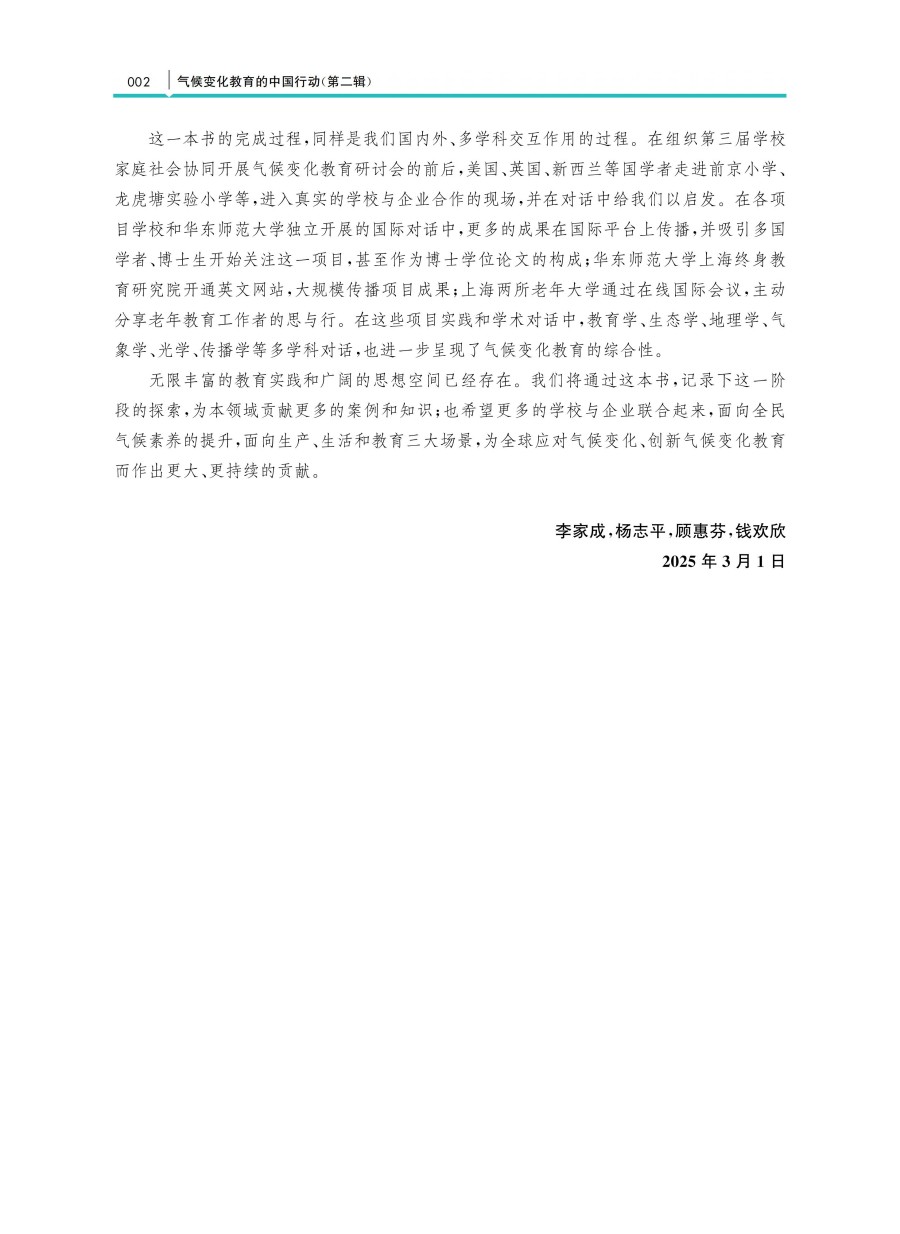 002 气候变化教育的中国行动(第二辑)

这一本书的完成过程,同样是我们国内外、多学科交互作用的过程。在组织第三届学校家庭社会协同开展气候变化教育研讨会的前后,美国、英国、新西兰等国学者走进前京小学、龙虎塘实验小学等,进入真实的学校与企业合作的现场,并在对话中给我们以启发。在各项目学校和华东师范大学独立开展的国际对话中,更多的成果在国际平台上传播,并吸引多国学者、博士生开始关注这一项目,甚至作为博士学位论文的构成;华东师范大学上海终身教育研究院开通英文网站,大规模传播项目成果;上海两所老年大学通过在线国际会议,主动分享老年教育工作者的思与行。在这些项目实践和学术对话中,教育学、生态学、地理学、气象学、光学、传播学等多学科对话,也进一步呈现了气候变化教育的综合性。

无限丰富的教育实践和广阔的思想空间已经存在。我们将通过这本书,记录下这一阶段的探索,为本领域贡献更多的案例和知识;也希望更多的学校与企业联合起来,面向全民气候素养的提升,面向生产、生活和教育三大场景,为全球应对气候变化、创新气候变化教育而作出更大、更持续的贡献。

李家成,杨志平,顾惠芬,钱欢欣
2025 年 3 月 1 日